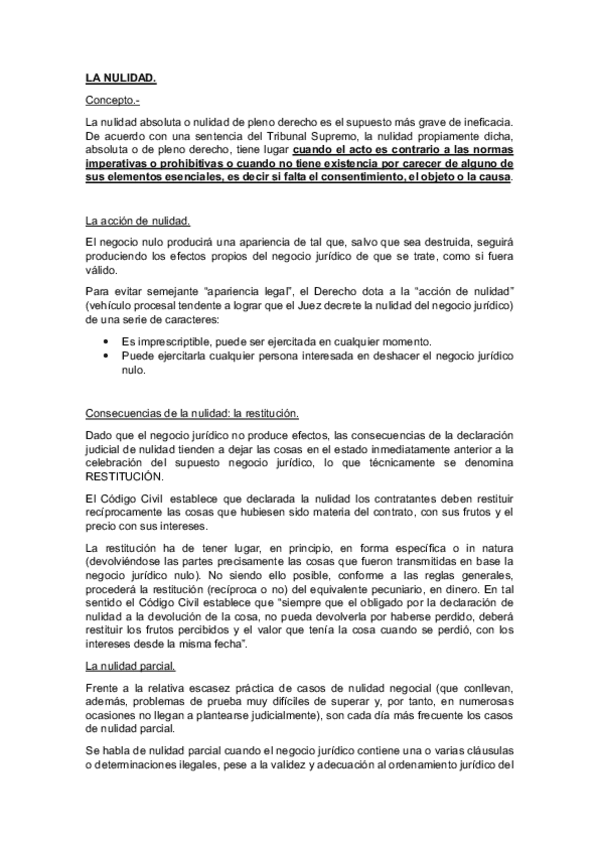 LA NULIDAD.

Concepto.-

La nulidad absoluta o nulidad de pleno derecho es el supuesto más grave de ineficacia. De acuerdo con una sentencia del Tribunal Supremo, la nulidad propiamente dicha, absoluta o de pleno derecho, tiene lugar cuando el acto es contrario a las normas imperativas o prohibitivas o cuando no tiene existencia por carecer de alguno de sus elementos esenciales, es decir si falta el consentimiento, el objeto o la causa.

La acción de nulidad.

El negocio nulo producirá una apariencia de tal que, salvo que sea destruida, seguirá produciendo los efectos propios del negocio jurídico de que se trate, como si fuera válido.

Para evitar semejante "apariencia legal", el Derecho dota a la "acción de nulidad" (vehículo procesal tendente a lograr que el Juez decrete la nulidad del negocio jurídico) de una serie de caracteres:

• Es imprescriptible, puede ser ejercitada en cualquier momento.
• Puede ejercitarla cualquier persona interesada en deshacer el negocio jurídico nulo.

Consecuencias de la nulidad: la restitución.

Dado que el negocio jurídico no produce efectos, las consecuencias de la declaración judicial de nulidad tienden a dejar las cosas en el estado inmediatamente anterior a la celebración del supuesto negocio jurídico, lo que técnicamente se denomina RESTITUCIÓN.

El Código Civil establece que declarada la nulidad los contratantes deben restituir recíprocamente las cosas que hubiesen sido materia del contrato, con sus frutos y el precio con sus intereses.

La restitución ha de tener lugar, en principio, en forma específica o in natura (devolviéndose las partes precisamente las cosas que fueron transmitidas en base la negocio jurídico nulo). No siendo ello posible, conforme a las reglas generales, procederá la restitución (recíproca o no) del equivalente pecuniario, en dinero. En tal sentido el Código Civil establece que "siempre que el obligado por la declaración de nulidad a la devolución de la cosa, no pueda devolverla por haberse perdido, deberá restituir los frutos percibidos y el valor que tenía la cosa cuando se perdió, con los intereses desde la misma fecha".

La nulidad parcial.

Frente a la relativa escasez práctica de casos de nulidad negocial (que conllevan, además, problemas de prueba muy difíciles de superar y, por tanto, en numerosas ocasiones no llegan a plantearse judicialmente), son cada día más frecuente los casos de nulidad parcial.

Se habla de nulidad parcial cuando el negocio jurídico contiene una o varias cláusulas o determinaciones ilegales, pese a la validez y adecuación al ordenamiento jurídico del